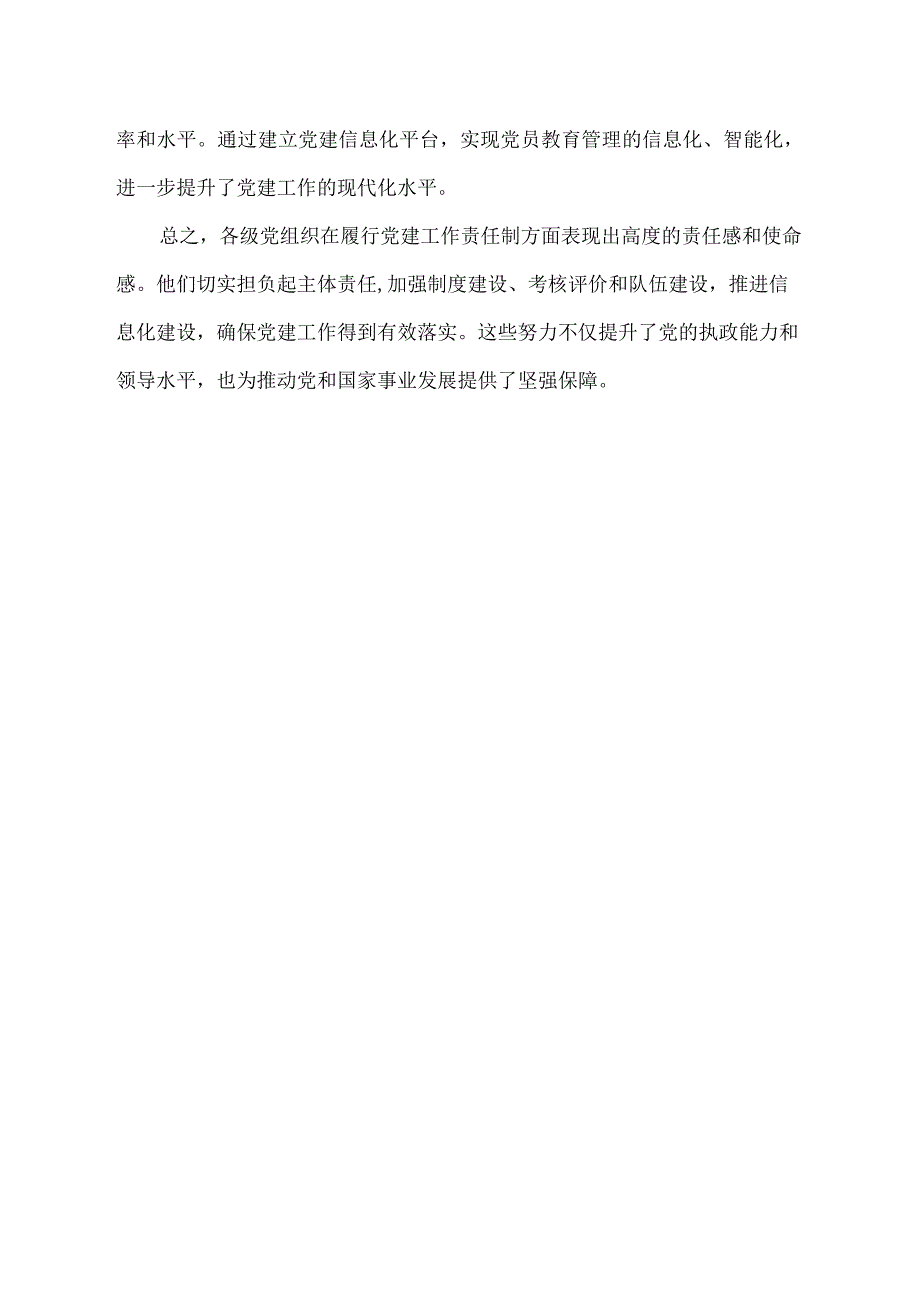 率和水平。通过建立党建信息化平台，实现党员教育管理的信息化、智能化，进一步提升了党建工作的现代化水平。

总之，各级党组织在履行党建工作责任制方面表现出高度的责任感和使命感。他们切实担负起主体责任,加强制度建设、考核评价和队伍建设，推进信息化建设，确保党建工作得到有效落实。这些努力不仅提升了党的执政能力和领导水平，也为推动党和国家事业发展提供了坚强保障。